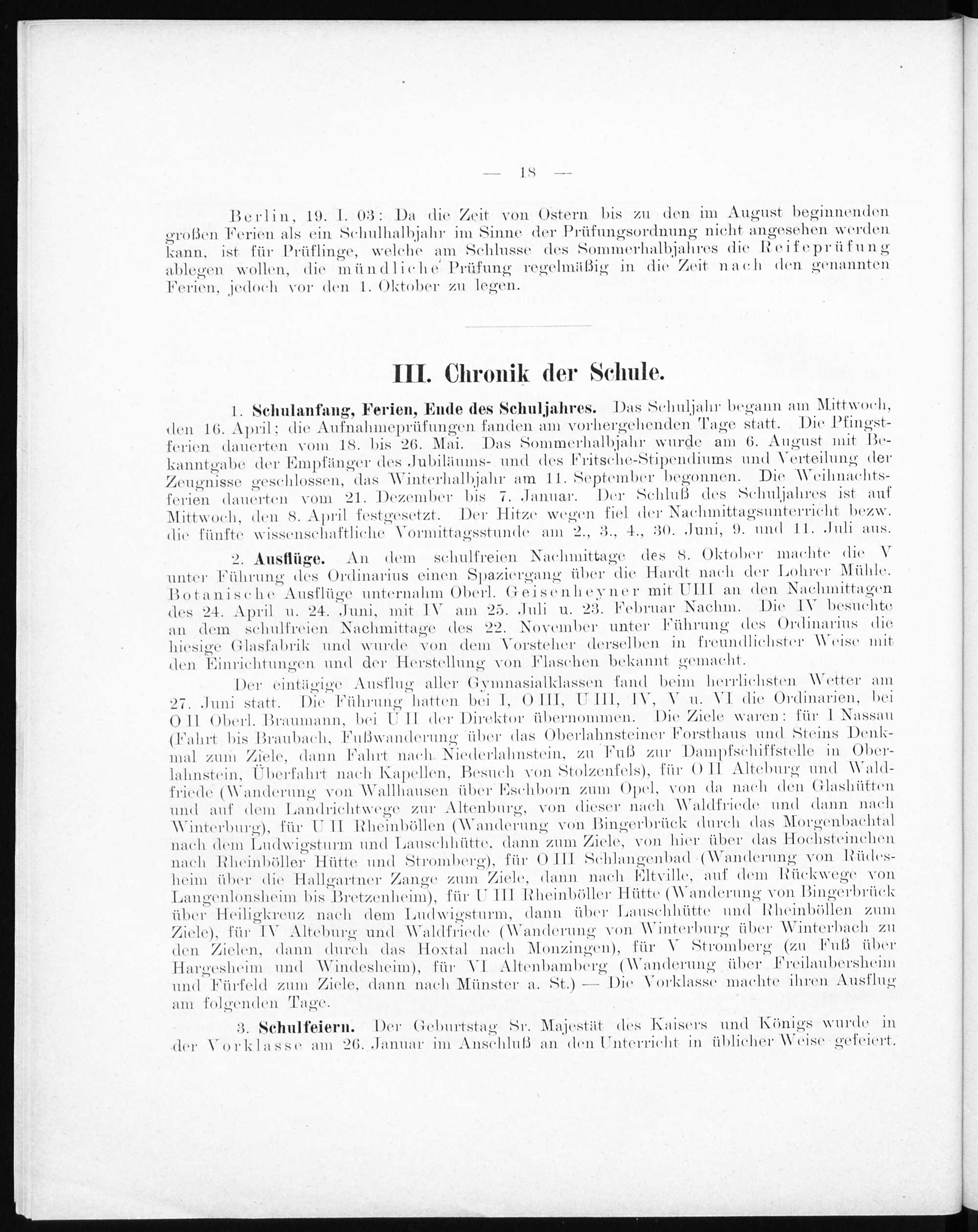 — 18 —

Berlin, 19. I. 03: Da die Zeit von Ostern bis zu den im August beginnenden großen Ferien als ein Schulhalbjahr im Sinne der Prüfungsordnung nicht angesehen werden kann, ist für Prüflinge, welche am Schlusse des Sommerhalbjahres die Reifeprüfung ablegen wollen, die mündliche Prüfung regelmäßig in die Zeit nach den genannten Ferien, jedoch vor den 1. Oktober zu legen.

III. Chronik der Schule.

1. Schulanfang, Ferien, Ende des Schuljahres. Das Schuljahr begann am Mittwoch, den 16. April; die Aufnahmeprüfungen fanden am vorhergehenden Tage statt. Die Pfingstferien dauerten vom 18. bis 26. Mai. Das Sommerhalbjahr wurde am 6. August mit Bekanntgabe der Empfänger des Jubiläums- und des Fritsche-Stipendiums und Verteilung der Zeugnisse geschlossen, das Winterhalbjahr am 11. September begonnen. Die Weihnachtsferien dauerten vom 21. Dezember bis 7. Januar. Der Schluß des Schuljahres ist auf Mittwoch, den 8. April festgesetzt. Der Hitze wegen fiel der Nachmittagsunterricht bezw. die fünfte wissenschaftliche Vormittagsstunde am 2., 3., 4., 30. Juni, 9. und 11. Juli aus.

2. Ausflüge. An dem schulfreien Nachmittage des 8. Oktober machte die V unter Führung des Ordinarius einen Spaziergang über die Hardt nach der Lohrer Mühle. Botanische Ausflüge unternahm Oberl. Geisenheyner mit UIII an den Nachmittagen des 24. April u. 24. Juni, mit IV am 25. Juli u. 23. Februar Nachm. Die IV besuchte an dem schulfreien Nachmittage des 22. November unter Führung des Ordinarius die hiesige Glasfabrik und wurde von dem Vorsteher derselben in freundlichster Weise mit den Einrichtungen und der Herstellung von Flaschen bekannt gemacht.

Der eintägige Ausflug aller Gymnasialklassen fand beim herrlichsten Wetter am 27. Juni statt. Die Führung hatten bei I, O III, U III, IV, V u. VI die Ordinarien, bei O II Oberl. Braumann, bei U II der Direktor übernommen. Die Ziele waren: für I Nassau (Fahrt bis Braubach, Fußwanderung über das Oberlahnsteiner Forsthaus und Steins Denkmal zum Ziele, dann Fahrt nach Niederlahnstein, zu Fuß zur Dampfschiffstelle in Oberlahnstein, Überfahrt nach Kapellen, Besuch von Stolzenfels), für O II Alteburg und Waldfriede (Wanderung von Wallhausen über Eschborn zum Opel, von da nach den Glashütten und auf dem Landrichtwege zur Altenburg, von dieser nach Waldfriede und dann nach Winterburg), für U II Rheinböllen (Wanderung von Bingerbrück durch das Morgenbachtal nach dem Ludwigsturm und Lauschhütte, dann zum Ziele, von hier über das Hochsteinchen nach Rheinböller Hütte und Stromberg), für O III Schlangenbad (Wanderung von Rüdesheim über die Hallgartner Zange zum Ziele, dann nach Eltville, auf dem Rückwege von Langenlonsheim bis Bretzenheim), für U III Rheinböller Hütte (Wanderung von Bingerbrück über Heiligkreuz nach dem Ludwigsturm, dann über Lauschhütte und Rheinböllen zum Ziele), für IV Alteburg und Waldfriede (Wanderung von Winterburg über Winterbach zu den Zielen, dann durch das Hoxtal nach Monzingen), für V Stromberg (zu Fuß über Hargesheim und Windesheim), für VI Altenbamberg (Wanderung über Freilaubersheim und Fürfeld zum Ziele, dann nach Münster a. St.) — Die Vorklasse machte ihren Ausflug am folgenden Tage.

3. Schulfeiern. Der Geburtstag Sr. Majestät des Kaisers und Königs wurde in der Vorklasse am 26. Januar im Anschluß an den Unterricht in üblicher Weise gefeiert.